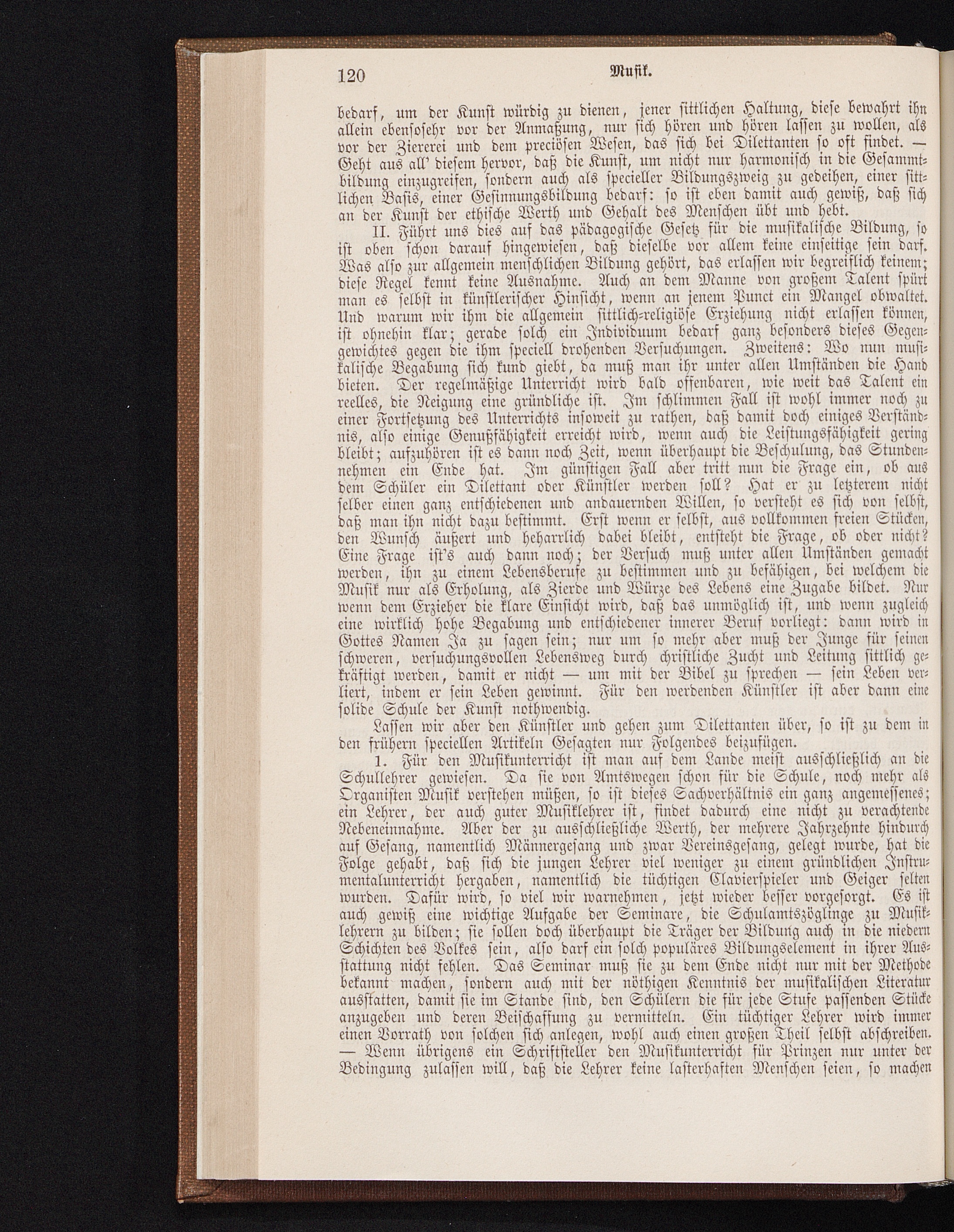 120 Musik.

bedarf, um der Kunst würdig zu dienen, jener sittlichen Haltung, diese bewahrt ihn allein ebensosehr vor der Anmaßung, nur sich hören und hören lassen zu wollen, als vor der Ziererei und dem preciösen Wesen, das sich bei Dilettanten so oft findet. — Geht aus all' diesem hervor, daß die Kunst, um nicht nur harmonisch in die Gesammtbildung einzugreifen, sondern auch als specieller Bildungszweig zu gedeihen, einer sittlichen Basis, einer Gesinnungsbildung bedarf: so ist eben damit auch gewiß, daß sich an der Kunst der ethische Werth und Gehalt des Menschen übt und hebt.

II. Führt uns dies auf das pädagogische Gesetz für die musikalische Bildung, so ist oben schon darauf hingewiesen, daß dieselbe vor allem keine einseitige sein darf. Was also zur allgemein menschlichen Bildung gehört, das erlassen wir begreiflich keinem; diese Regel kennt keine Ausnahme. Auch an dem Manne von großem Talent spürt man es selbst in künstlerischer Hinsicht, wenn an jenem Punct ein Mangel obwaltet. Und warum wir ihm die allgemein sittlich-religiöse Erziehung nicht erlassen können, ist ohnehin klar; gerade solch ein Individuum bedarf ganz besonders dieses Gegengewichtes gegen die ihm speciell drohenden Versuchungen. Zweitens: Wo nun musikalische Begabung sich kund giebt, da muß man ihr unter allen Umständen die Hand bieten. Der regelmäßige Unterricht wird bald offenbaren, wie weit das Talent ein reelles, die Neigung eine gründliche ist. Im schlimmen Fall ist wohl immer noch zu einer Fortsetzung des Unterrichts insoweit zu rathen, daß damit doch einiges Verständnis, also einige Genußfähigkeit erreicht wird, wenn auch die Leistungsfähigkeit gering bleibt; aufzuhören ist es dann noch Zeit, wenn überhaupt die Beschulung, das Stundennehmen ein Ende hat. Im günstigen Fall aber tritt nun die Frage ein, ob aus dem Schüler ein Dilettant oder Künstler werden soll? Hat er zu letzterem nicht selber einen ganz entschiedenen und andauernden Willen, so versteht es sich von selbst, daß man ihn nicht dazu bestimmt. Erst wenn er selbst, aus vollkommen freien Stücken, den Wunsch äußert und beharrlich dabei bleibt, entsteht die Frage, ob oder nicht? Eine Frage ist's auch dann noch; der Versuch muß unter allen Umständen gemacht werden, ihn zu einem Lebensberufe zu bestimmen und zu befähigen, bei welchem die Musik nur als Erholung, als Zierde und Würze des Lebens eine Zugabe bildet. Nur wenn dem Erzieher die klare Einsicht wird, daß das unmöglich ist, und wenn zugleich eine wirklich hohe Begabung und entschiedener innerer Beruf vorliegt: dann wird in Gottes Namen Ja zu sagen sein; nur um so mehr aber muß der Junge für seinen schweren, versuchungsvollen Lebensweg durch christliche Zucht und Leitung sittlich gekräftigt werden, damit er nicht — um mit der Bibel zu sprechen — sein Leben verliert, indem er sein Leben gewinnt. Für den werdenden Künstler ist aber dann eine solide Schule der Kunst nothwendig.

Lassen wir aber den Künstler und gehen zum Dilettanten über, so ist zu dem in den frühern speciellen Artikeln Gesagten nur Folgendes beizufügen.

1. Für den Musikunterricht ist man auf dem Lande meist ausschließlich an die Schullehrer gewiesen. Da sie von Amtswegen schon für die Schule, noch mehr als Organisten Musik verstehen müßen, so ist dieses Sachverhältnis ein ganz angemessenes; ein Lehrer, der auch guter Musiklehrer ist, findet dadurch eine nicht zu verachtende Nebeneinnahme. Aber der zu ausschließliche Werth, der mehrere Jahrzehnte hindurch auf Gesang, namentlich Männergesang und zwar Vereinsgesang, gelegt wurde, hat die Folge gehabt, daß sich die jungen Lehrer viel weniger zu einem gründlichen Instrumentalunterricht hergaben, namentlich die tüchtigen Clavierspieler und Geiger selten wurden. Dafür wird, so viel wir warnehmen, jetzt wieder besser vorgesorgt. Es ist auch gewiß eine wichtige Aufgabe der Seminare, die Schulamtszöglinge zu Musiklehrern zu bilden; sie sollen doch überhaupt die Träger der Bildung auch in die niedern Schichten des Volkes sein, also darf ein solch populäres Bildungselement in ihrer Ausstattung nicht fehlen. Das Seminar muß sie zu dem Ende nicht nur mit der Methode bekannt machen, sondern auch mit der nöthigen Kenntnis der musikalischen Literatur ausstatten, damit sie im Stande sind, den Schülern die für jede Stufe passenden Stücke anzugeben und deren Beischaffung zu vermitteln. Ein tüchtiger Lehrer wird immer einen Vorrath von solchen sich anlegen, wohl auch einen großen Theil selbst abschreiben. — Wenn übrigens ein Schriftsteller den Musikunterricht für Prinzen nur unter der Bedingung zulassen will, daß die Lehrer keine lasterhaften Menschen seien, so machen